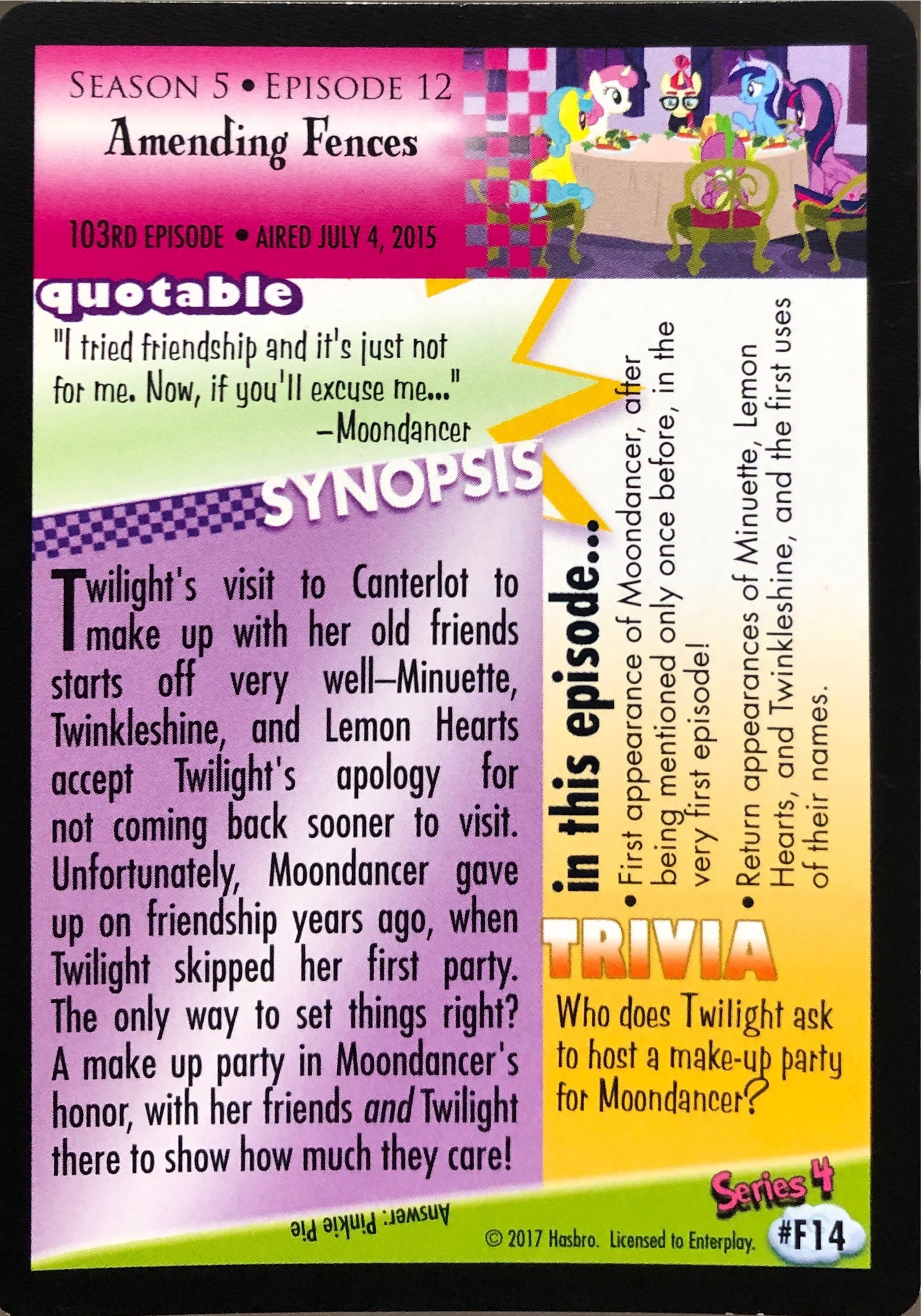 Season 5 • Episode 12
Amending Fences

103rd Episode • Aired July 4, 2015

quotable

"I tried friendship and it's just not for me. Now, if you'll excuse me..."
—Moondancer

SYNOPSIS

Twilight's visit to Canterlot to make up with her old friends starts off very well—Minuette, Twinkleshine, and Lemon Hearts accept Twilight's apology for not coming back sooner to visit. Unfortunately, Moondancer gave up on friendship years ago, when Twilight skipped her first party. The only way to set things right? A make up party in Moondancer's honor, with her friends and Twilight there to show how much they care!

in this episode...

• First appearance of Moondancer, after being mentioned only once before, in the very first episode!

• Return appearances of Minuette, Lemon Hearts, and Twinkleshine, and the first uses of their names.

TRIVIA

Who does Twilight ask to host a make-up party for Moondancer?

Answer: Pinkie Pie

Series 4

© 2017 Hasbro. Licensed to Enterplay.

#F14